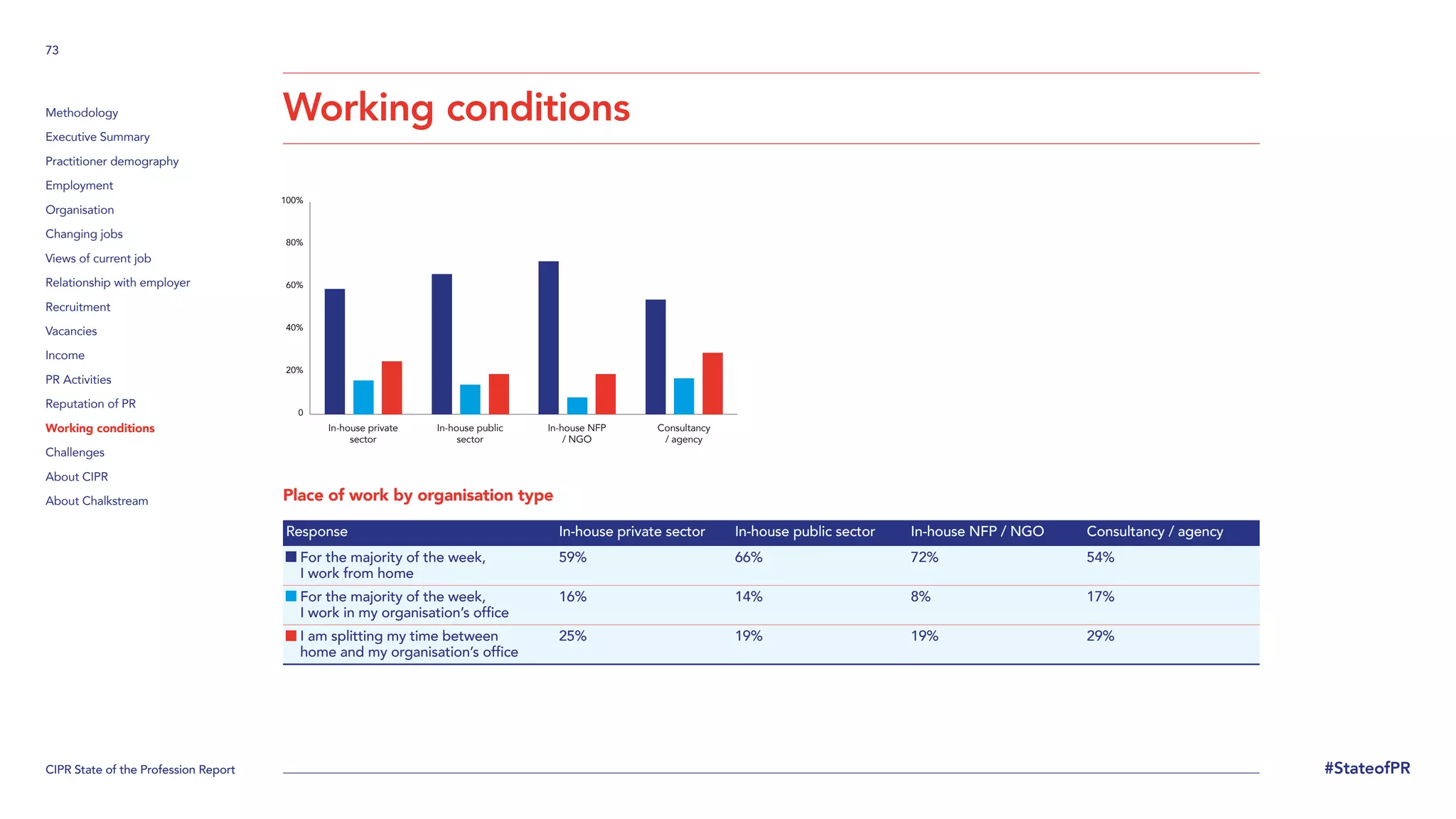 73

Methodology
Executive Summary
Practitioner demography
Employment
Organisation
Changing jobs
Views of current job
Relationship with employer
Recruitment
Vacancies
Income
PR Activities
Reputation of PR
Working conditions
Challenges
About CIPR
About Chalkstream

Working conditions

100%
80%
60%
40%
20%
0

In-house private sector
In-house public sector
In-house NFP / NGO
Consultancy / agency

Place of work by organisation type

| Response | In-house private sector | In-house public sector | In-house NFP / NGO | Consultancy / agency |
|---|---|---|---|---|
| For the majority of the week, I work from home | 59% | 66% | 72% | 54% |
| For the majority of the week, I work in my organisation's office | 16% | 14% | 8% | 17% |
| I am splitting my time between home and my organisation's office | 25% | 19% | 19% | 29% |

CIPR State of the Profession Report

#StateofPR